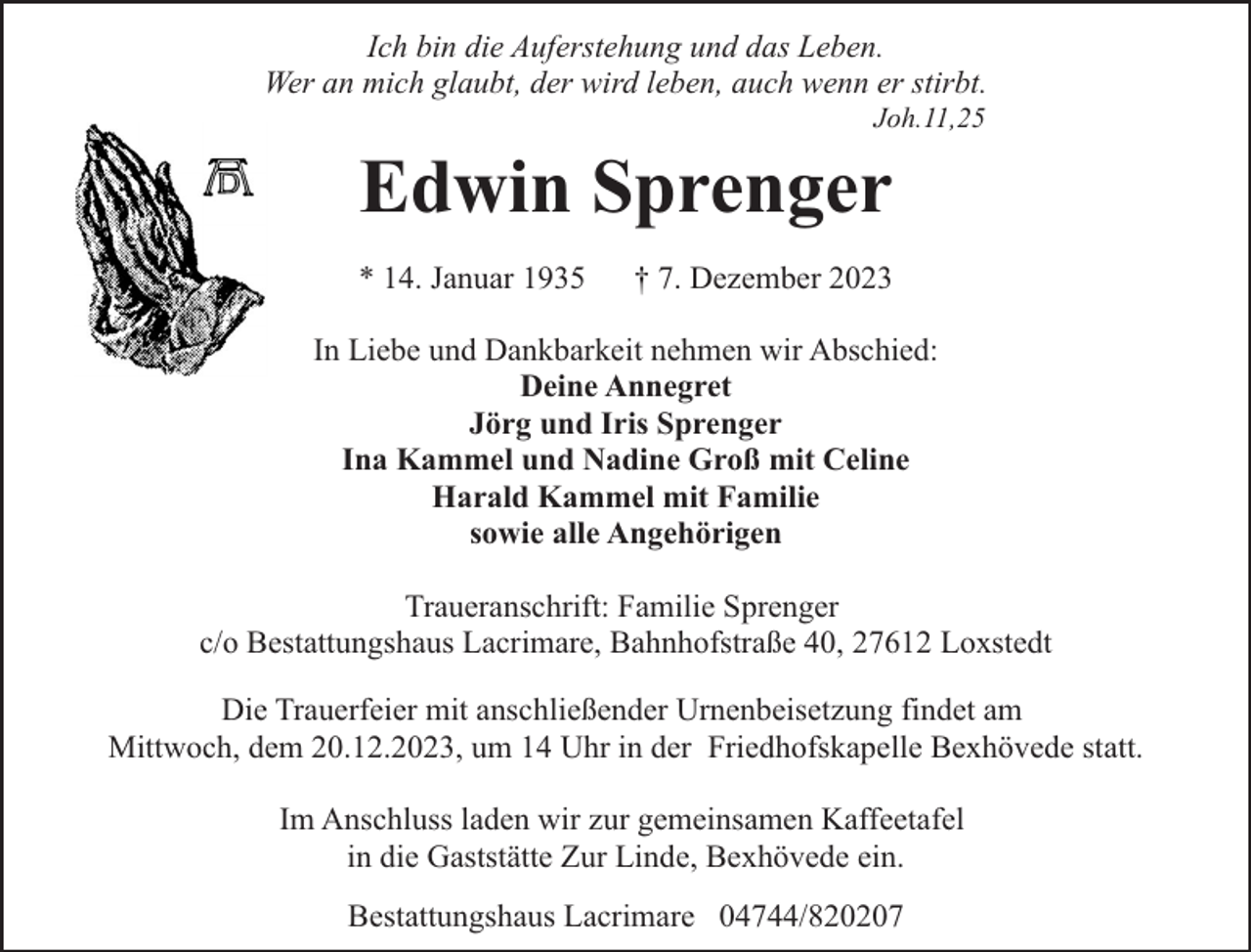 Ich bin die Auferstehung und das Leben.
Wer an mich glaubt, der wird leben, auch wenn er stirbt.
Joh.11,25

AD

Edwin Sprenger

* 14. Januar 1935 † 7. Dezember 2023

In Liebe und Dankbarkeit nehmen wir Abschied:
Deine Annegret
Jörg und Iris Sprenger
Ina Kammel und Nadine Groß mit Celine
Harald Kammel mit Familie
sowie alle Angehörigen

Traueranschrift: Familie Sprenger
c/o Bestattungshaus Lacrimare, Bahnhofstraße 40, 27612 Loxstedt

Die Trauerfeier mit anschließender Urnenbeisetzung findet am Mittwoch, dem 20.12.2023, um 14 Uhr in der Friedhofskapelle Bexhövede statt.

Im Anschluss laden wir zur gemeinsamen Kaffeetafel in die Gaststätte Zur Linde, Bexhövede ein.

Bestattungshaus Lacrimare 04744/820207